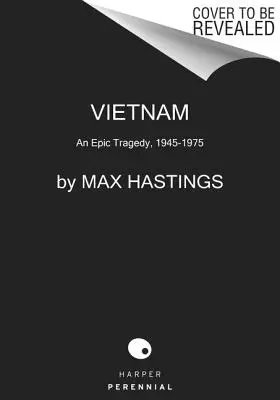 COVER TO BE REVEALED

VIETNAM

An Epic Tragedy, 1945-1975

by MAX HASTINGS

HARPER
PERENNIAL